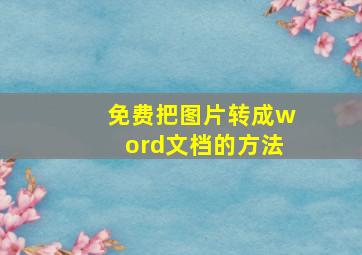 免费把图片转成word文档的方法